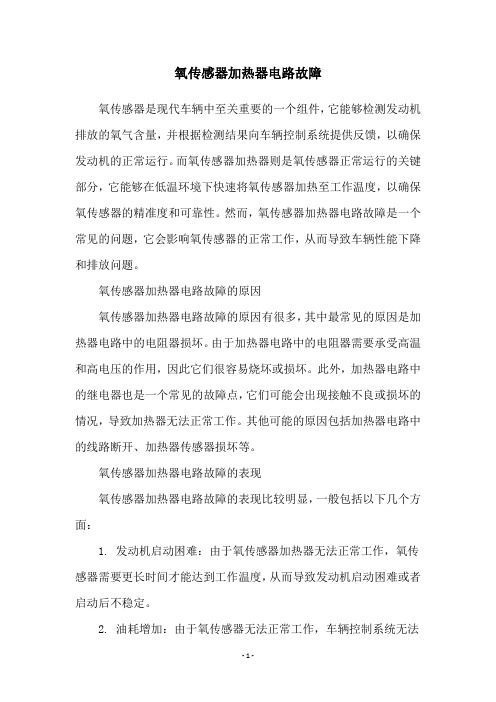 氧传感器加热器电路故障

氧传感器是现代车辆中至关重要的一个组件，它能够检测发动机排放的氧气含量，并根据检测结果向车辆控制系统提供反馈，以确保发动机的正常运行。而氧传感器加热器则是氧传感器正常运行的关键部分，它能够在低温环境下快速将氧传感器加热至工作温度，以确保氧传感器的精准度和可靠性。然而，氧传感器加热器电路故障是一个常见的问题，它会影响氧传感器的正常工作，从而导致车辆性能下降和排放问题。

氧传感器加热器电路故障的原因

氧传感器加热器电路故障的原因有很多，其中最常见的原因是加热器电路中的电阻器损坏。由于加热器电路中的电阻器需要承受高温和高电压的作用，因此它们很容易烧坏或损坏。此外，加热器电路中的继电器也是一个常见的故障点，它们可能会出现接触不良或损坏的情况，导致加热器无法正常工作。其他可能的原因包括加热器电路中的线路断开、加热器传感器损坏等。

氧传感器加热器电路故障的表现

氧传感器加热器电路故障的表现比较明显，一般包括以下几个方面：

1. 发动机启动困难：由于氧传感器加热器无法正常工作，氧传感器需要更长时间才能达到工作温度，从而导致发动机启动困难或者启动后不稳定。

2. 油耗增加：由于氧传感器无法正常工作，车辆控制系统无法

- 1 -